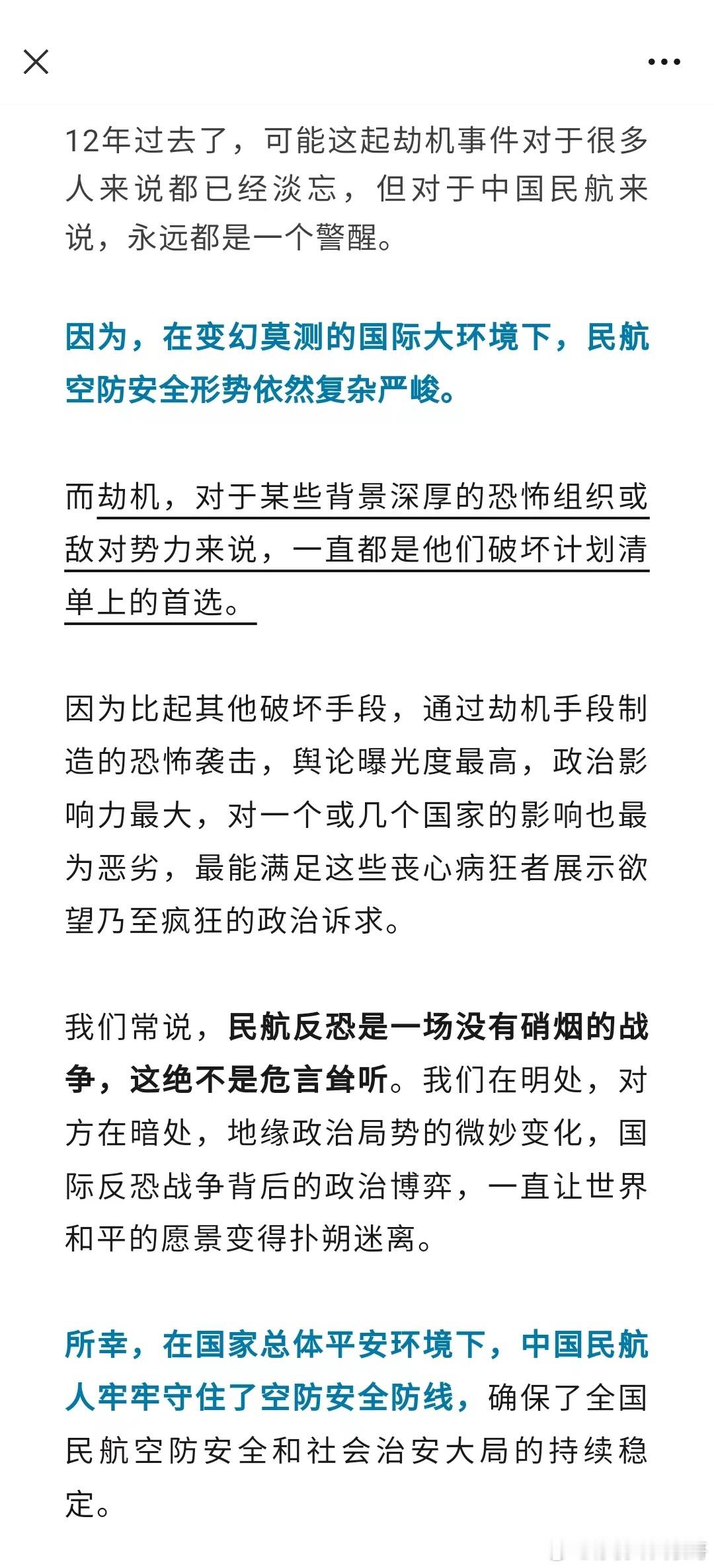 12年过去了，可能这起劫机事件对于很多人来说都已经淡忘，但对于中国民航来说，永远都是一个警醒。

因为，在变幻莫测的国际大环境下，民航空防安全形势依然复杂严峻。

而劫机，对于某些背景深厚的恐怖组织或敌对势力来说，一直都是他们破坏计划清单上的首选。

因为比起其他破坏手段，通过劫机手段制造的恐怖袭击，舆论曝光度最高，政治影响力最大，对一个或几个国家的影响也最为恶劣，最能满足这些丧心病狂者展示欲望乃至疯狂的政治诉求。

我们常说，民航反恐是一场没有硝烟的战争，这绝不是危言耸听。我们在明处，对方在暗处，地缘政治局势的微妙变化，国际反恐战争背后的政治博弈，一直让世界和平的愿景变得扑朔迷离。

所幸，在国家总体平安环境下，中国民航人牢牢守住了空防安全防线，确保了全国民航空防安全和社会治安大局的持续稳定。